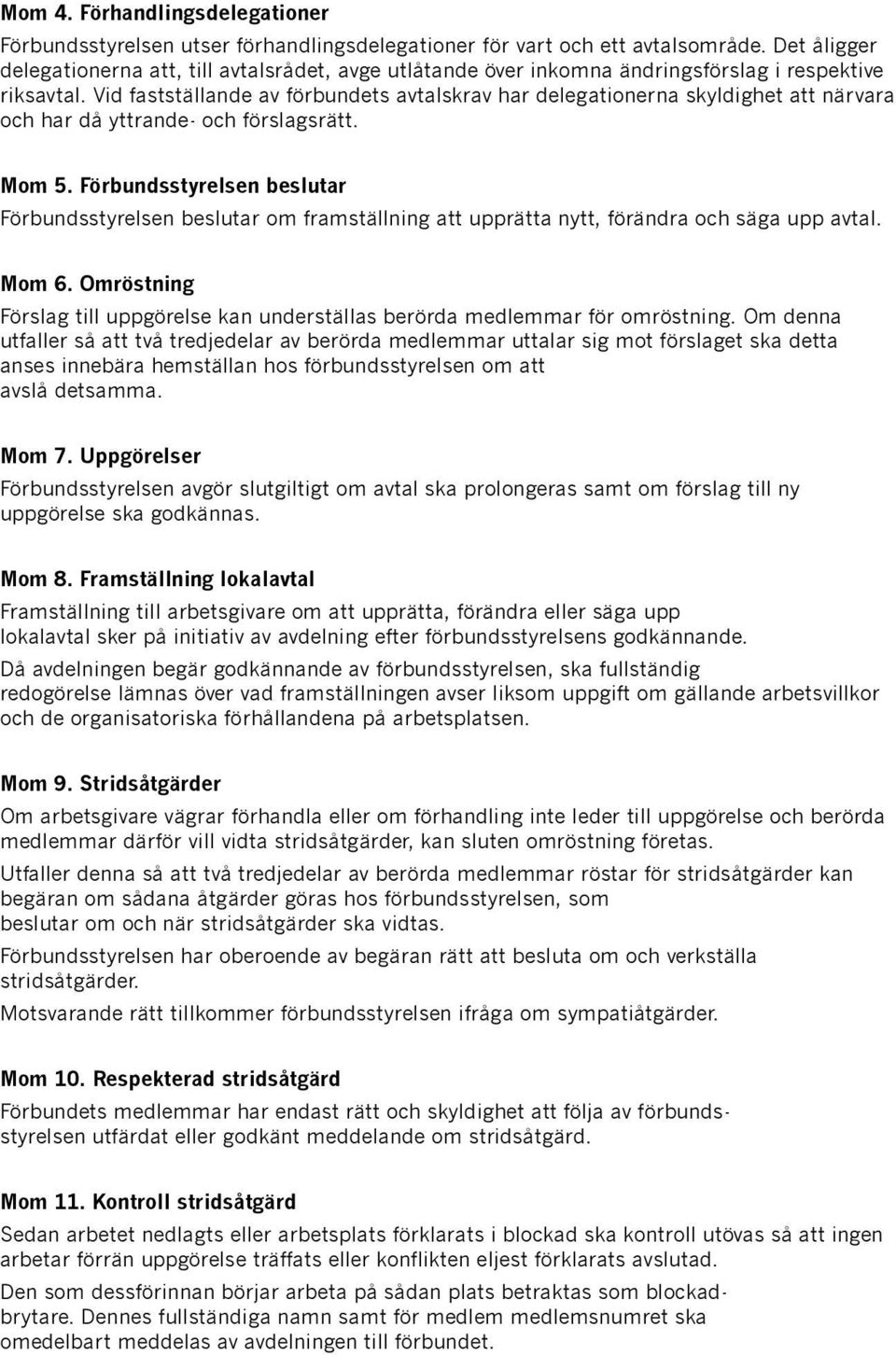 Mom 4. Förhandlingsdelegationer

Förbundsstyrelsen utser förhandlingsdelegationer för vart och ett avtalsområde. Det åligger delegationerna att, till avtalsrådet, avge utlåtande över inkomna ändringsförslag i respektive riksavtal. Vid fastställande av förbundets avtalskrav har delegationerna skyldighet att närvara och har då yttrande- och förslagsrätt.

Mom 5. Förbundsstyrelsen beslutar

Förbundsstyrelsen beslutar om framställning att upprätta nytt, förändra och säga upp avtal.

Mom 6. Omröstning

Förslag till uppgörelse kan underställas berörda medlemmar för omröstning. Om denna utfaller så att två tredjedelar av berörda medlemmar uttalar sig mot förslaget ska detta anses innebära hemställan hos förbundsstyrelsen om att avslå detsamma.

Mom 7. Uppgörelser

Förbundsstyrelsen avgör slutgiltigt om avtal ska prolongeras samt om förslag till ny uppgörelse ska godkännas.

Mom 8. Framställning lokalavtal

Framställning till arbetsgivare om att upprätta, förändra eller säga upp lokalavtal sker på initiativ av avdelning efter förbundsstyrelsens godkännande.

Då avdelningen begär godkännande av förbundsstyrelsen, ska fullständig redogörelse lämnas över vad framställningen avser liksom uppgift om gällande arbetsvillkor och de organisatoriska förhållandena på arbetsplatsen.

Mom 9. Stridsåtgärder

Om arbetsgivare vägrar förhandla eller om förhandling inte leder till uppgörelse och berörda medlemmar därför vill vidta stridsåtgärder, kan sluten omröstning företas.

Utfaller denna så att två tredjedelar av berörda medlemmar röstar för stridsåtgärder kan begäran om sådana åtgärder göras hos förbundsstyrelsen, som beslutar om och när stridsåtgärder ska vidtas.

Förbundsstyrelsen har oberoende av begäran rätt att besluta om och verkställa stridsåtgärder.

Motsvarande rätt tillkommer förbundsstyrelsen ifråga om sympatiåtgärder.

Mom 10. Respekterad stridsåtgärd

Förbundets medlemmar har endast rätt och skyldighet att följa av förbundsstyrelsen utfärdat eller godkänt meddelande om stridsåtgärd.

Mom 11. Kontroll stridsåtgärd

Sedan arbetet nedlagts eller arbetsplats förklarats i blockad ska kontroll utövas så att ingen arbetar förrän uppgörelse träffats eller konflikten eljest förklarats avslutad.

Den som dessförinnan börjar arbeta på sådan plats betraktas som blockadbrytare. Dennes fullständiga namn samt för medlem medlemsnumret ska omedelbart meddelas av avdelningen till förbundet.